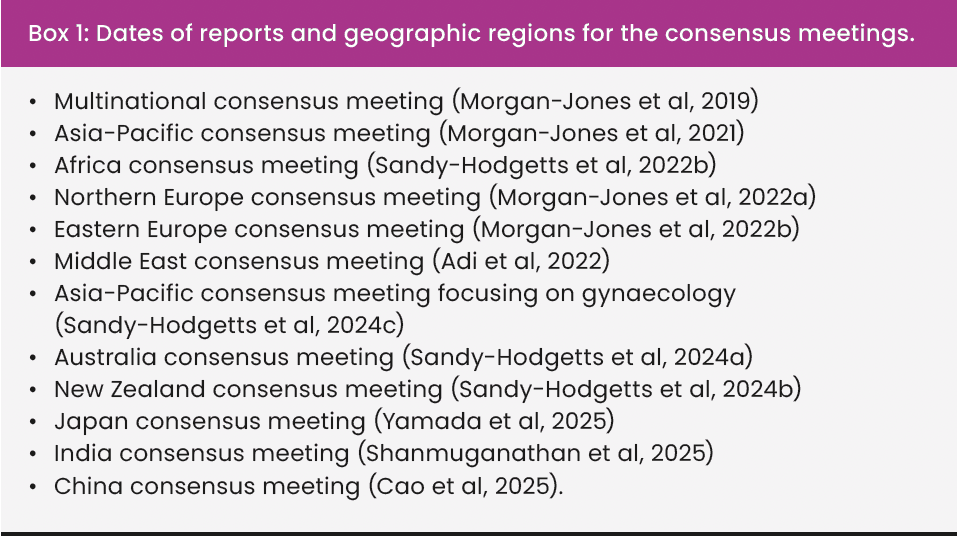 Box 1: Dates of reports and geographic regions for the consensus meetings.

• Multinational consensus meeting (Morgan-Jones et al, 2019)
• Asia-Pacific consensus meeting (Morgan-Jones et al, 2021)
• Africa consensus meeting (Sandy-Hodgetts et al, 2022b)
• Northern Europe consensus meeting (Morgan-Jones et al, 2022a)
• Eastern Europe consensus meeting (Morgan-Jones et al, 2022b)
• Middle East consensus meeting (Adi et al, 2022)
• Asia-Pacific consensus meeting focusing on gynaecology (Sandy-Hodgetts et al, 2024c)
• Australia consensus meeting (Sandy-Hodgetts et al, 2024a)
• New Zealand consensus meeting (Sandy-Hodgetts et al, 2024b)
• Japan consensus meeting (Yamada et al, 2025)
• India consensus meeting (Shanmuganathan et al, 2025)
• China consensus meeting (Cao et al, 2025).